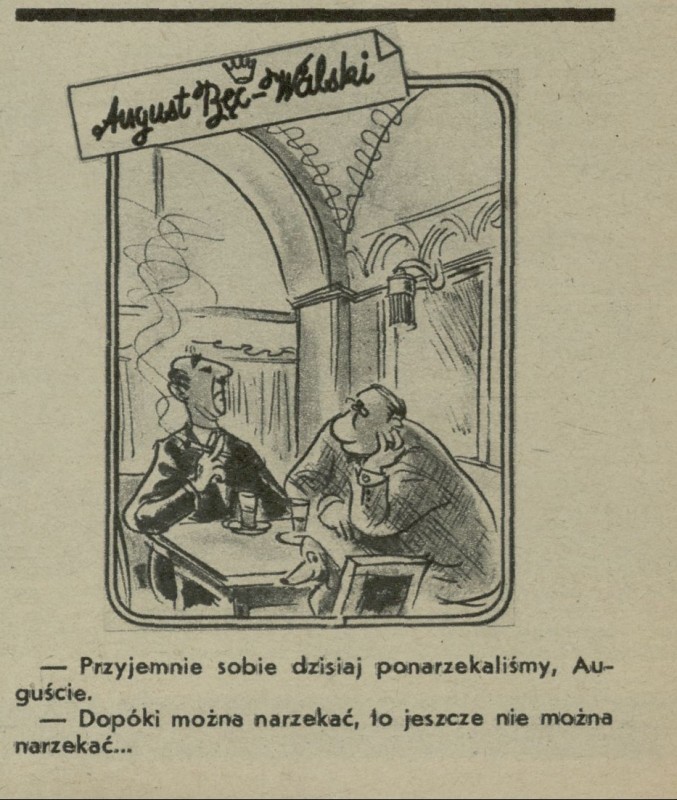 August Bęc-Walski

— Przyjemnie sobie dzisiaj ponarzekaliśmy, Auguście.
— Dopóki można narzekać, to jeszcze nie można narzekać...